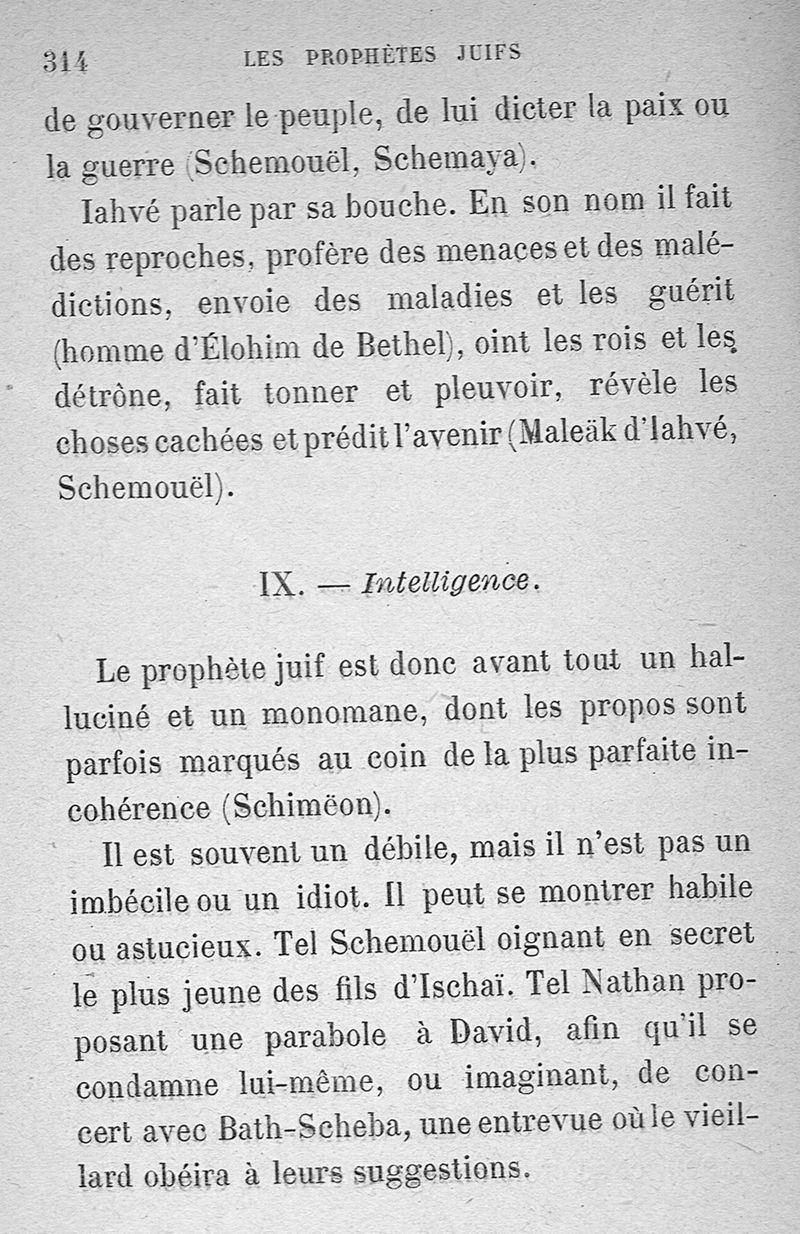 314 LES PROPHÈTES JUIFS

de gouverner le peuple, de lui dicter la paix ou la guerre (Schemouël, Schemaya).

Iahvé parle par sa bouche. En son nom il fait des reproches, profère des menaces et des malédictions, envoie des maladies et les guérit (homme d'Élohim de Bethel), oint les rois et les détrône, fait tonner et pleuvoir, révèle les choses cachées et prédit l'avenir (Maleäk d'Iahvé, Schemouël).

IX. — Intelligence.

Le prophète juif est donc avant tout un halluciné et un monomane, dont les propos sont parfois marqués au coin de la plus parfaite incohérence (Schimëon).

Il est souvent un débile, mais il n'est pas un imbécile ou un idiot. Il peut se montrer habile ou astucieux. Tel Schemouël oignant en secret le plus jeune des fils d'Ischaï. Tel Nathan proposant une parabole à David, afin qu'il se condamne lui-même, ou imaginant, de concert avec Bath-Scheba, une entrevue où le vieillard obéira à leurs suggestions.